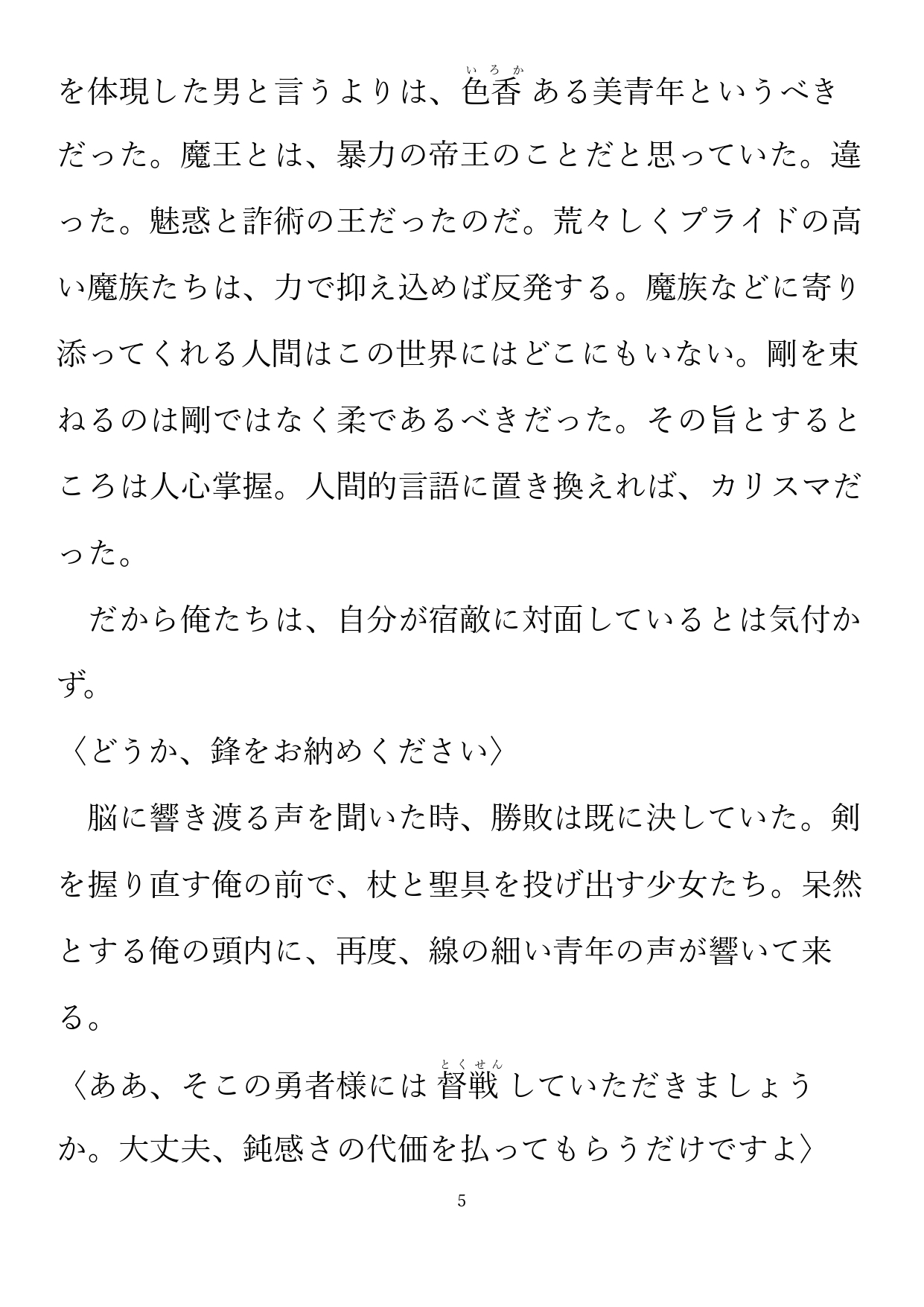 を体現した男と言うよりは、色香（いろか）ある美青年というべきだった。魔王とは、暴力の帝王のことだと思っていた。違った。魅惑と詐術の王だったのだ。荒々しくプライドの高い魔族たちは、力で抑え込めば反発する。魔族などに寄り添ってくれる人間はこの世界にはどこにもいない。剛を束ねるのは剛ではなく柔であるべきだった。その旨とするところは人心掌握。人間的言語に置き換えれば、カリスマだった。

　だから俺たちは、自分が宿敵に対面しているとは気付かず。

〈どうか、鋒をお納めください〉

　脳に響き渡る声を聞いた時、勝敗は既に決していた。剣を握り直す俺の前で、杖と聖具を投げ出す少女たち。呆然とする俺の頭内に、再度、線の細い青年の声が響いて来る。

〈ああ、そこの勇者様には督戦（とくせん）していただきましょうか。大丈夫、鈍感さの代価を払ってもらうだけですよ〉

5